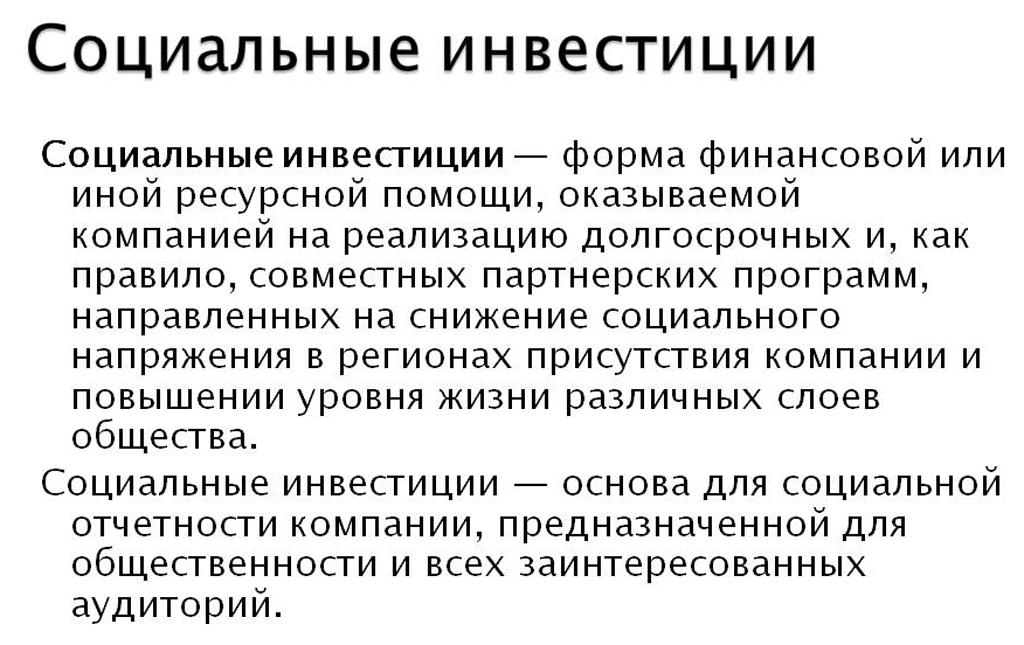 Социальные инвестиции

Социальные инвестиции — форма финансовой или иной ресурсной помощи, оказываемой компанией на реализацию долгосрочных и, как правило, совместных партнерских программ, направленных на снижение социального напряжения в регионах присутствия компании и повышении уровня жизни различных слоев общества.

Социальные инвестиции — основа для социальной отчетности компании, предназначенной для общественности и всех заинтересованных аудиторий.